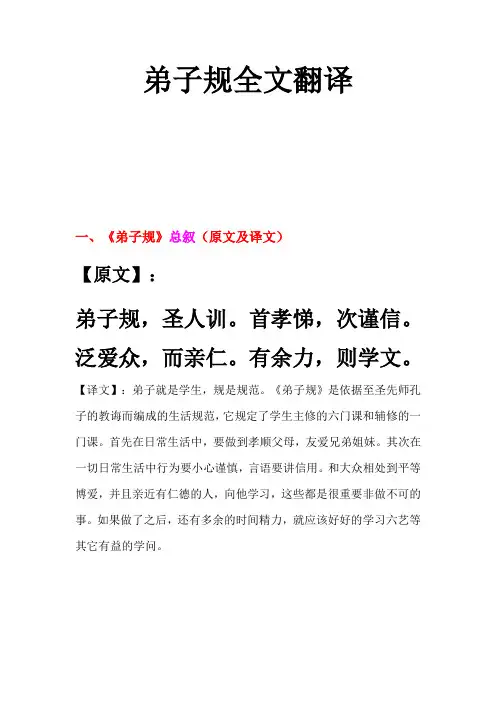 弟子规全文翻译

一、《弟子规》总叙（原文及译文）

【原文】：

弟子规，圣人训。首孝悌，次谨信。

泛爱众，而亲仁。有余力，则学文。

【译文】：弟子就是学生，规是规范。《弟子规》是依据至圣先师孔子的教诲而编成的生活规范，它规定了学生主修的六门课和辅修的一门课。首先在日常生活中，要做到孝顺父母，友爱兄弟姐妹。其次在一切日常生活中行为要小心谨慎，言语要讲信用。和大众相处到平等博爱，并且亲近有仁德的人，向他学习，这些都是很重要非做不可的事。如果做了之后，还有多余的时间精力，就应该好好的学习六艺等其它有益的学问。